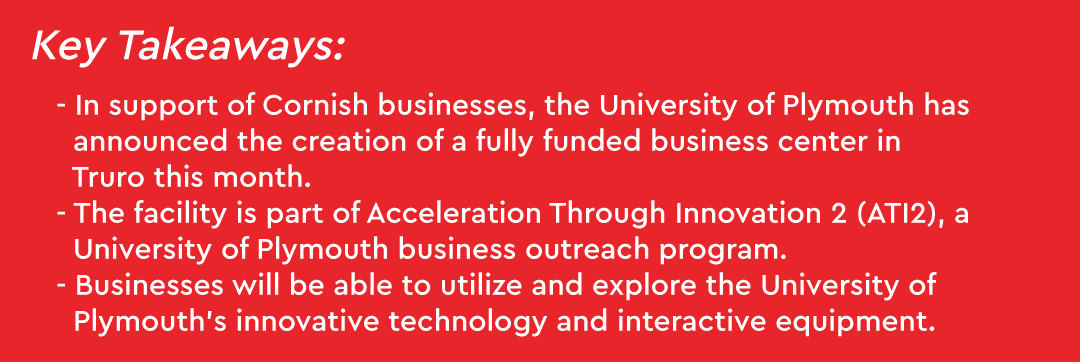 Key Takeaways:

- In support of Cornish businesses, the University of Plymouth has announced the creation of a fully funded business center in Truro this month.
- The facility is part of Acceleration Through Innovation 2 (ATI2), a University of Plymouth business outreach program.
- Businesses will be able to utilize and explore the University of Plymouth's innovative technology and interactive equipment.